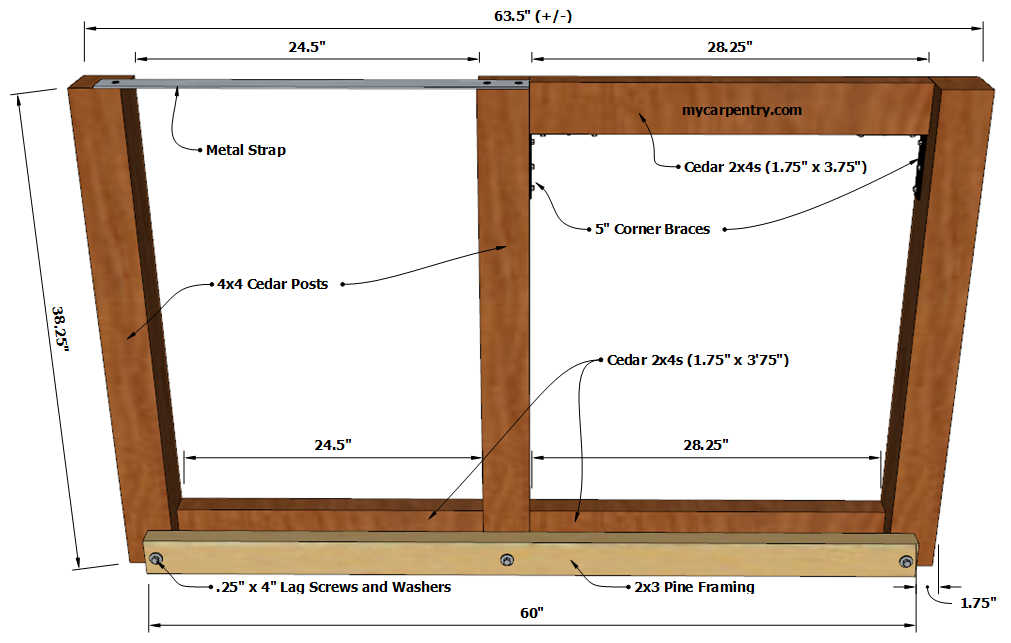 63.5" (+/-)

24.5"

28.25"

mycarpentry.com

Metal Strap

Cedar 2x4s (1.75" x 3.75")

5" Corner Braces

4x4 Cedar Posts

38.25"

Cedar 2x4s (1.75" x 3'75")

24.5"

28.25"

.25" x 4" Lag Screws and Washers

2x3 Pine Framing

1.75"

60"